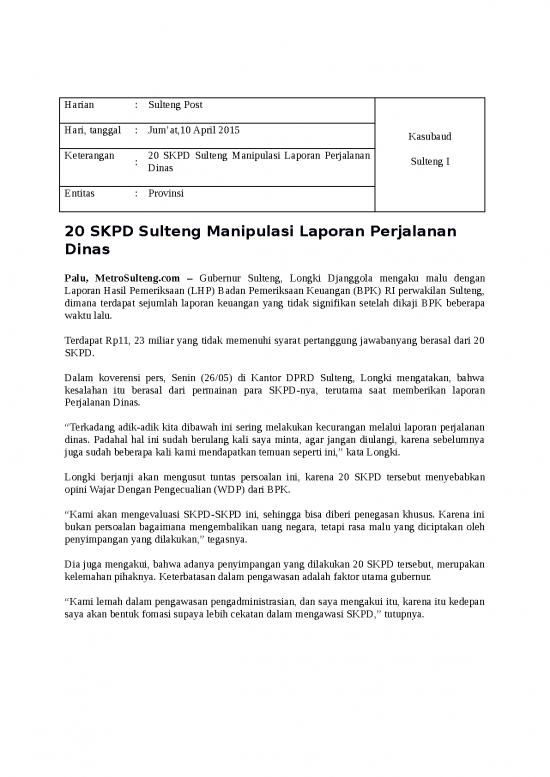 | Harian | : | Sulteng Post | Kasubaud Sulteng I |
|---|---|---|---|
| Hari, tanggal | : | Jum'at,10 April 2015 | |
| Keterangan | : | 20 SKPD Sulteng Manipulasi Laporan Perjalanan Dinas | |
| Entitas | : | Provinsi | |

20 SKPD Sulteng Manipulasi Laporan Perjalanan Dinas

Palu, MetroSulteng.com – Gubernur Sulteng, Longki Djanggola mengaku malu dengan Laporan Hasil Pemeriksaan (LHP) Badan Pemeriksaan Keuangan (BPK) RI perwakilan Sulteng, dimana terdapat sejumlah laporan keuangan yang tidak signifikan setelah dikaji BPK beberapa waktu lalu.

Terdapat Rp11, 23 miliar yang tidak memenuhi syarat pertanggung jawabanyang berasal dari 20 SKPD.

Dalam koverensi pers, Senin (26/05) di Kantor DPRD Sulteng, Longki mengatakan, bahwa kesalahan itu berasal dari permainan para SKPD-nya, terutama saat memberikan laporan Perjalanan Dinas.

"Terkadang adik-adik kita dibawah ini sering melakukan kecurangan melalui laporan perjalanan dinas. Padahal hal ini sudah berulang kali saya minta, agar jangan diulangi, karena sebelumnya juga sudah beberapa kali kami mendapatkan temuan seperti ini," kata Longki.

Longki berjanji akan mengusut tuntas persoalan ini, karena 20 SKPD tersebut menyebabkan opini Wajar Dengan Pengecualian (WDP) dari BPK.

"Kami akan mengevaluasi SKPD-SKPD ini, sehingga bisa diberi penegasan khusus. Karena ini bukan persoalan bagaimana mengembalikan uang negara, tetapi rasa malu yang diciptakan oleh penyimpangan yang dilakukan," tegasnya.

Dia juga mengakui, bahwa adanya penyimpangan yang dilakukan 20 SKPD tersebut, merupakan kelemahan pihaknya. Keterbatasan dalam pengawasan adalah faktor utama gubernur.

"Kami lemah dalam pengawasan pengadministrasian, dan saya mengakui itu, karena itu kedepan saya akan bentuk fomasi supaya lebih cekatan dalam mengawasi SKPD," tutupnya.